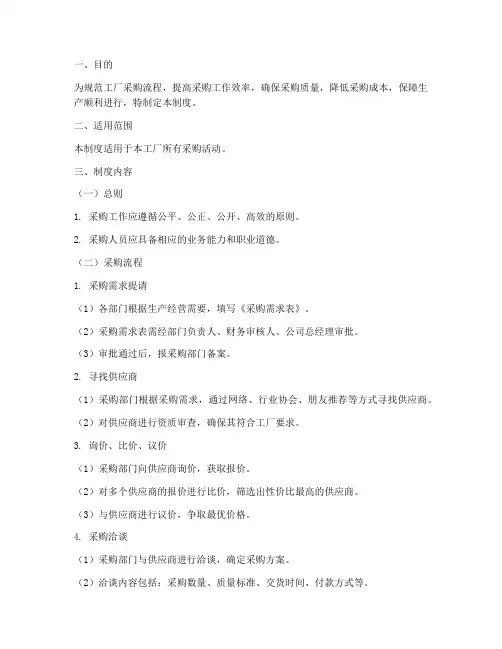 一、目的

为规范工厂采购流程，提高采购工作效率，确保采购质量，降低采购成本，保障生产顺利进行，特制定本制度。

二、适用范围

本制度适用于本工厂所有采购活动。

三、制度内容

（一）总则

1. 采购工作应遵循公平、公正、公开、高效的原则。

2. 采购人员应具备相应的业务能力和职业道德。

（二）采购流程

1. 采购需求提请

（1）各部门根据生产经营需要，填写《采购需求表》。

（2）采购需求表需经部门负责人、财务审核人、公司总经理审批。

（3）审批通过后，报采购部门备案。

2. 寻找供应商

（1）采购部门根据采购需求，通过网络、行业协会、朋友推荐等方式寻找供应商。

（2）对供应商进行资质审查，确保其符合工厂要求。

3. 询价、比价、议价

（1）采购部门向供应商询价，获取报价。

（2）对多个供应商的报价进行比价，筛选出性价比最高的供应商。

（3）与供应商进行议价，争取最优价格。

4. 采购洽谈

（1）采购部门与供应商进行洽谈，确定采购方案。

（2）洽谈内容包括：采购数量、质量标准、交货时间、付款方式等。